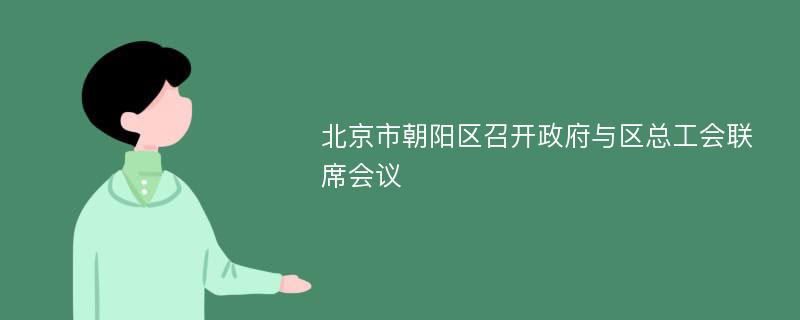 北京市朝阳区召开政府与区总工会联席会议